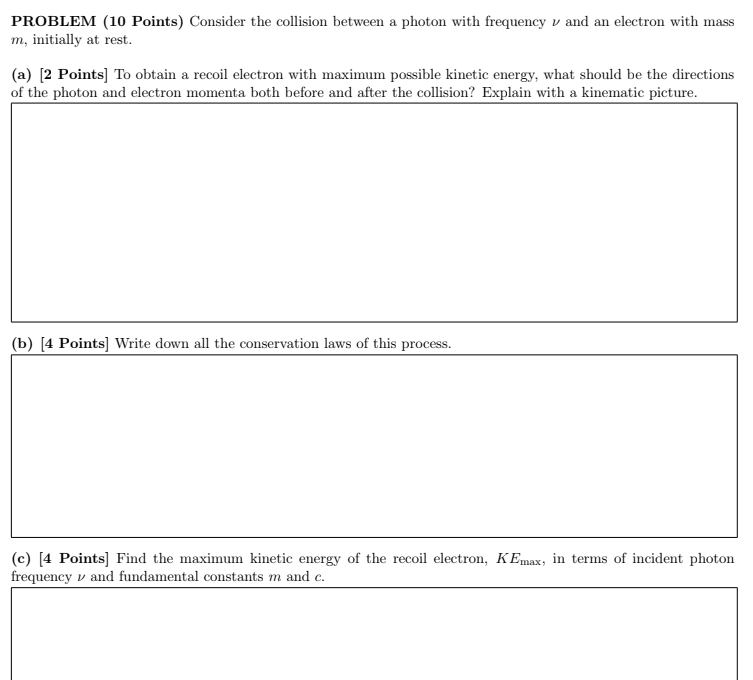 PROBLEM (10 Points) Consider the collision between a photon with frequency $\nu$ and an electron with mass $m$, initially at rest.

(a) [2 Points] To obtain a recoil electron with maximum possible kinetic energy, what should be the directions of the photon and electron momenta both before and after the collision? Explain with a kinematic picture.

(b) [4 Points] Write down all the conservation laws of this process.

(c) [4 Points] Find the maximum kinetic energy of the recoil electron, $KE_{\max}$, in terms of incident photon frequency $\nu$ and fundamental constants $m$ and $c$.